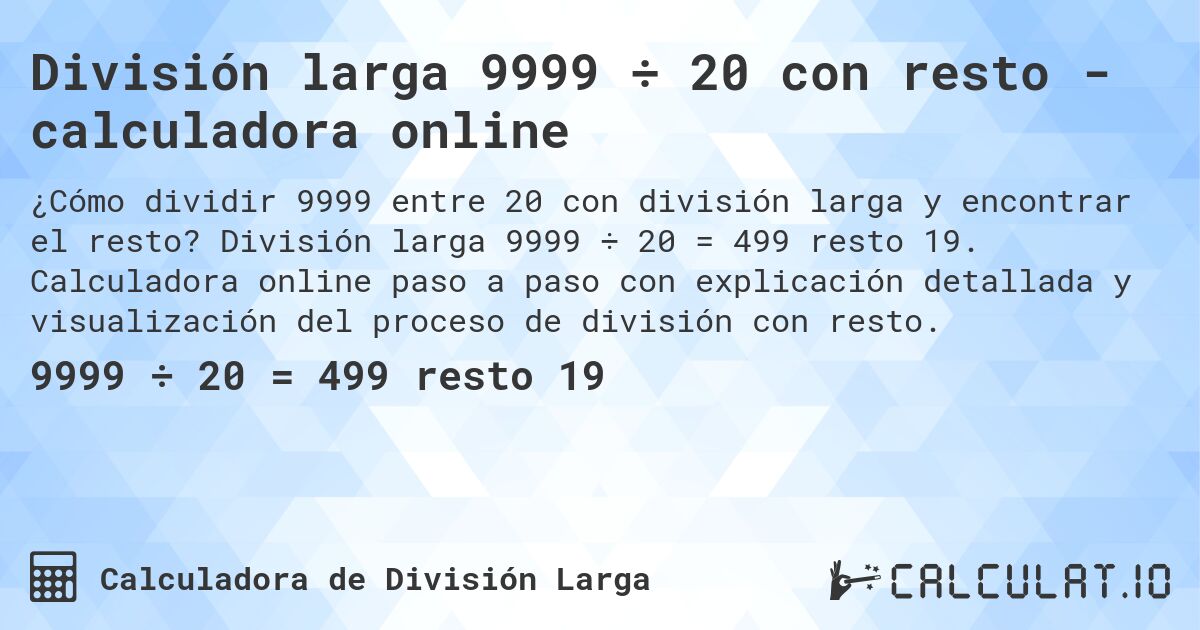 División larga 9999 ÷ 20 con resto - calculadora online

¿Cómo dividir 9999 entre 20 con división larga y encontrar el resto? División larga 9999 ÷ 20 = 499 resto 19. Calculadora online paso a paso con explicación detallada y visualización del proceso de división con resto.

9999 ÷ 20 = 499 resto 19

Calculadora de División Larga

CALCULAT.IO